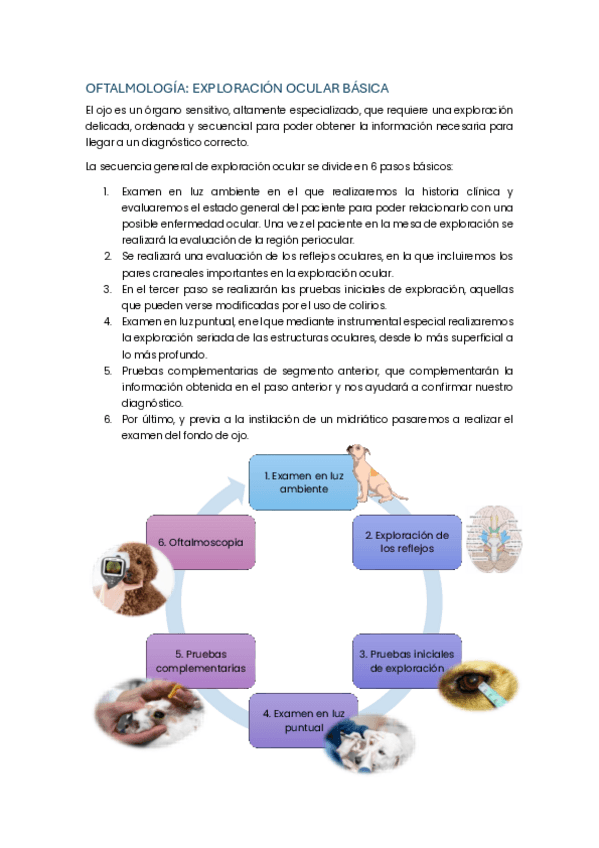 OFTALMOLOGÍA: EXPLORACIÓN OCULAR BÁSICA

El ojo es un órgano sensitivo, altamente especializado, que requiere una exploración delicada, ordenada y secuencial para poder obtener la información necesaria para llegar a un diagnóstico correcto.

La secuencia general de exploración ocular se divide en 6 pasos básicos:

1. Examen en luz ambiente en el que realizaremos la historia clínica y evaluaremos el estado general del paciente para poder relacionarlo con una posible enfermedad ocular. Una vez el paciente en la mesa de exploración se realizará la evaluación de la región periocular.
2. Se realizará una evaluación de los reflejos oculares, en la que incluiremos los pares craneales importantes en la exploración ocular.
3. En el tercer paso se realizarán las pruebas iniciales de exploración, aquellas que pueden verse modificadas por el uso de colirios.
4. Examen en luz puntual, en el que mediante instrumental especial realizaremos la exploración seriada de las estructuras oculares, desde lo más superficial a lo más profundo.
5. Pruebas complementarias de segmento anterior, que complementarán la información obtenida en el paso anterior y nos ayudará a confirmar nuestro diagnóstico.
6. Por último, y previa a la instilación de un midriático pasaremos a realizar el examen del fondo de ojo.

1. Examen en luz ambiente

2. Exploración de los reflejos

3. Pruebas iniciales de exploración

4. Examen en luz puntual

5. Pruebas complementarias

6. Oftalmoscopia